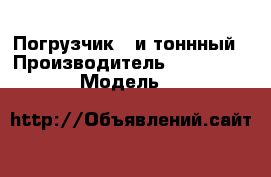 Погрузчик и тоннный Производитель
Модель

http://Объявлений.сайт